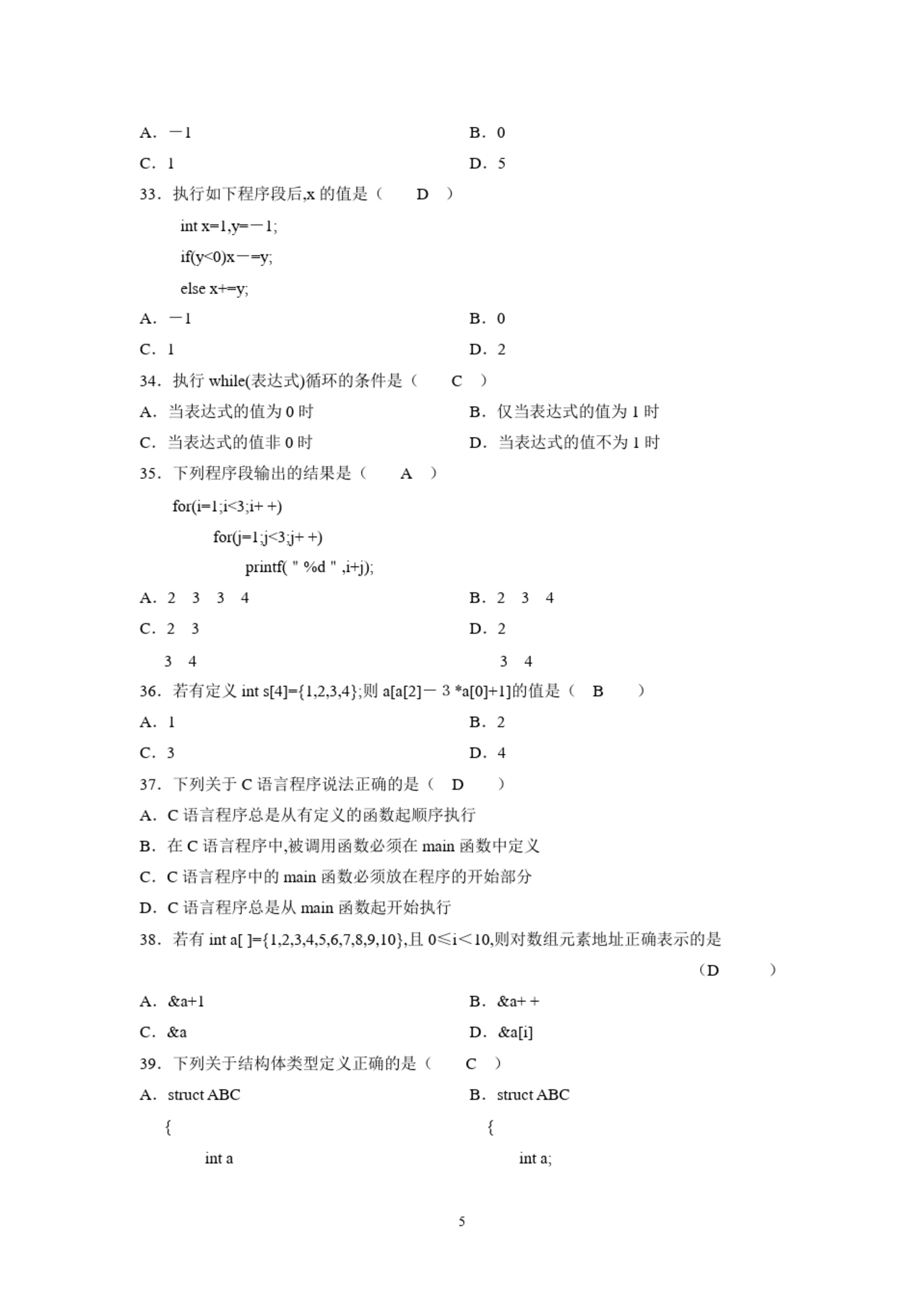 A. －1　　B. 0

C. 1　　D. 5

33. 执行如下程序段后,x 的值是（　D　）

int x=1,y=－1;

if(y<0)x－=y;

else x+=y;

A. －1　　B. 0

C. 1　　D. 2

34. 执行 while(表达式)循环的条件是（　C　）

A. 当表达式的值为 0 时　　B. 仅当表达式的值为 1 时

C. 当表达式的值非 0 时　　D. 当表达式的值不为 1 时

35. 下列程序段输出的结果是（　A　）

for(i=1;i<3;i+ +)

for(j=1;j<3;j+ +)

printf( " %d " ,i+j);

A. 2　3　3　4　　B. 2　3　4

C. 2　3
3　4　　D. 2
3　4

36. 若有定义 int s[4]={1,2,3,4};则 a[a[2]－ 3 *a[0]+1]的值是（　B　）

A. 1　　B. 2

C. 3　　D. 4

37. 下列关于 C 语言程序说法正确的是（　D　）

A. C 语言程序总是从有定义的函数起顺序执行

B. 在 C 语言程序中,被调用函数必须在 main 函数中定义

C. C 语言程序中的 main 函数必须放在程序的开始部分

D. C 语言程序总是从 main 函数起开始执行

38. 若有 int a[ ]={1,2,3,4,5,6,7,8,9,10},且 0≤i＜10,则对数组元素地址正确表示的是

（D　）

A. &a+1　　B. &a+ +

C. &a　　D. &a[i]

39. 下列关于结构体类型定义正确的是（　C　）

A. struct ABC
{
int a　　B. struct ABC
{
int a;

5